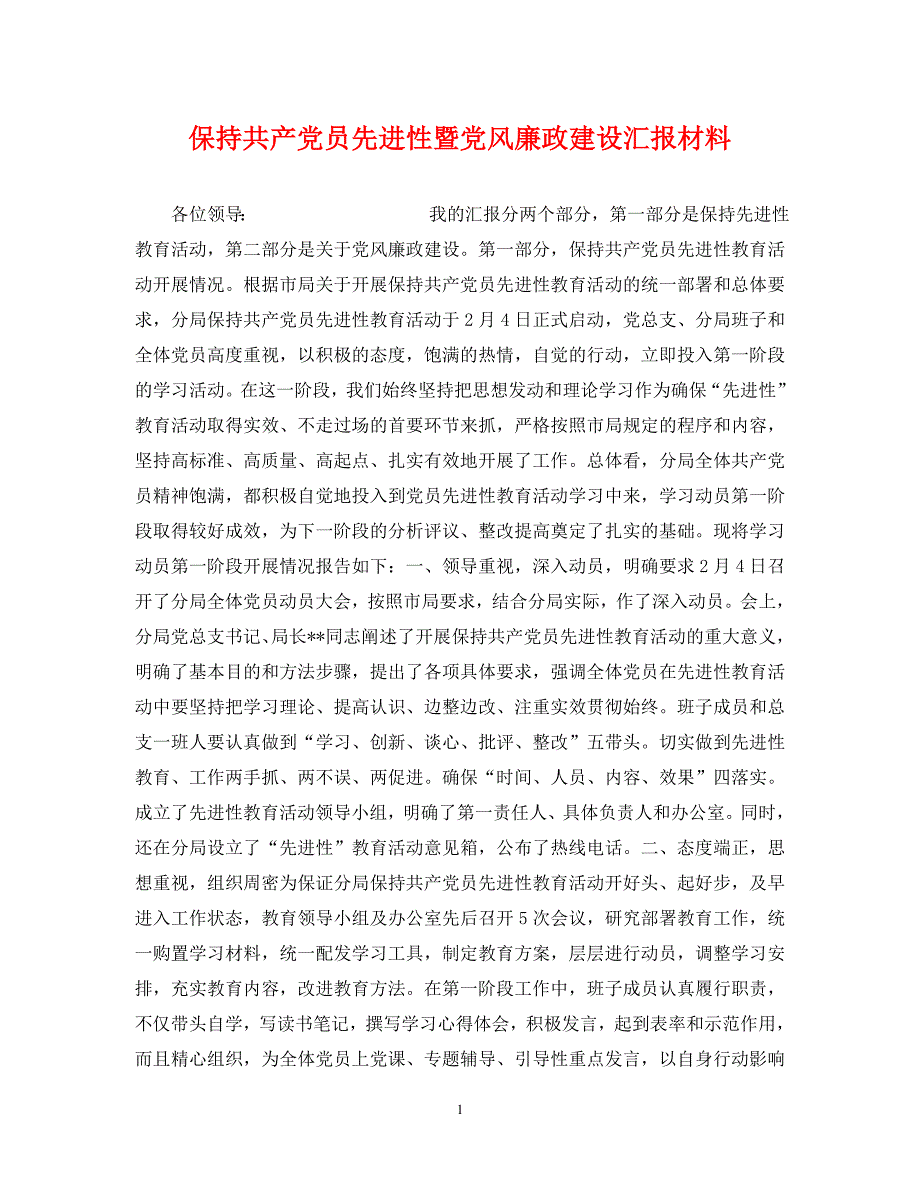 保持共产党员先进性暨党风廉政建设汇报材料

各位领导：                    我的汇报分两个部分，第一部分是保持先进性教育活动，第二部分是关于党风廉政建设。第一部分，保持共产党员先进性教育活动开展情况。根据市局关于开展保持共产党员先进性教育活动的统一部署和总体要求，分局保持共产党员先进性教育活动于2月4日正式启动，党总支、分局班子和全体党员高度重视，以积极的态度，饱满的热情，自觉的行动，立即投入第一阶段的学习活动。在这一阶段，我们始终坚持把思想发动和理论学习作为确保“先进性”教育活动取得实效、不走过场的首要环节来抓，严格按照市局规定的程序和内容，坚持高标准、高质量、高起点、扎实有效地开展了工作。总体看，分局全体共产党员精神饱满，都积极自觉地投入到党员先进性教育活动学习中来，学习动员第一阶段取得较好成效，为下一阶段的分析评议、整改提高奠定了扎实的基础。现将学习动员第一阶段开展情况报告如下：一、领导重视，深入动员，明确要求2月4日召开了分局全体党员动员大会，按照市局要求，结合分局实际，作了深入动员。会上，分局党总支书记、局长**同志阐述了开展保持共产党员先进性教育活动的重大意义，明确了基本目的和方法步骤，提出了各项具体要求，强调全体党员在先进性教育活动中要坚持把学习理论、提高认识、边整边改、注重实效贯彻始终。班子成员和总支一班人要认真做到“学习、创新、谈心、批评、整改”五带头。切实做到先进性教育、工作两手抓、两不误、两促进。确保“时间、人员、内容、效果”四落实。成立了先进性教育活动领导小组，明确了第一责任人、具体负责人和办公室。同时，还在分局设立了“先进性”教育活动意见箱，公布了热线电话。二、态度端正，思想重视，组织周密为保证分局保持共产党员先进性教育活动开好头、起好步，及早进入工作状态，教育领导小组及办公室先后召开5次会议，研究部署教育工作，统一购置学习材料，统一配发学习工具，制定教育方案，层层进行动员，调整学习安排，充实教育内容，改进教育方法。在第一阶段工作中，班子成员认真履行职责，不仅带头自学，写读书笔记，撰写学习心得体会，积极发言，起到表率和示范作用，而且精心组织，为全体党员上党课、专题辅导、引导性重点发言，以自身行动影响

1